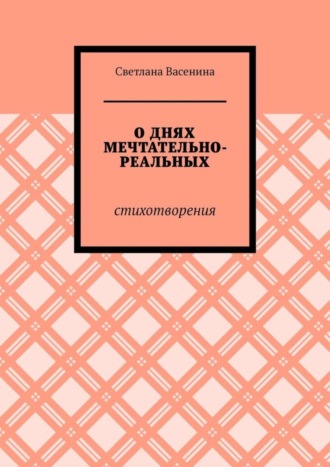 Светлана Васенина

О ДНЯХ МЕЧТАТЕЛЬНО-РЕАЛЬНЫХ

стихотворения